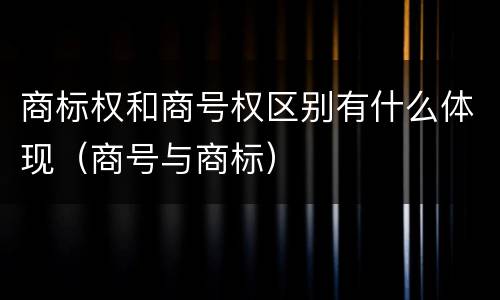 商标权和商号权区别有什么体现（商号与商标）